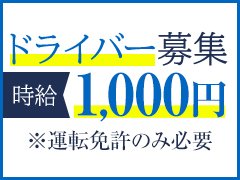 ドライバー募集

時給 1,000円

※運転免許のみ必要